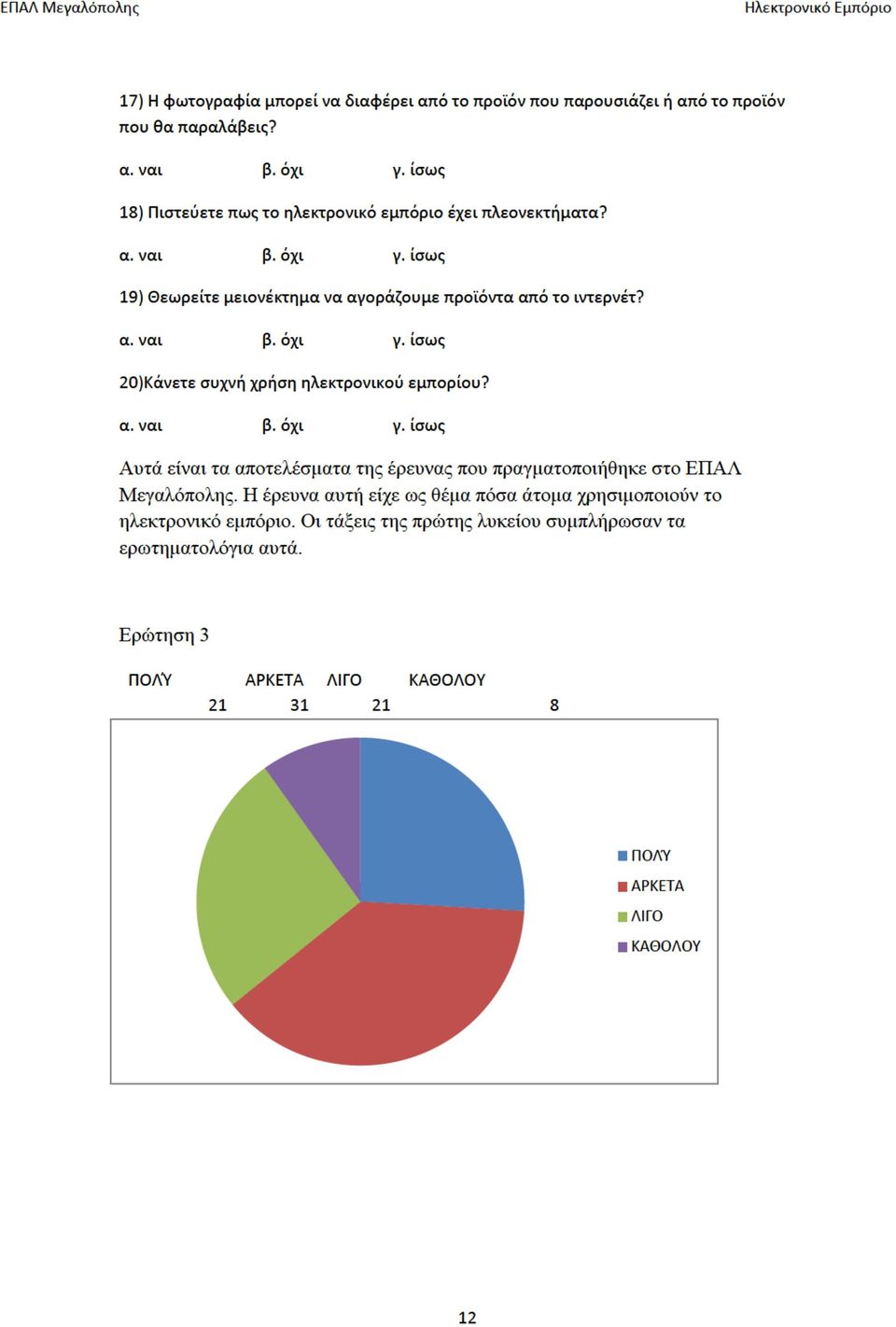 ΕΠΑΛ Μεγαλόπολης

Ηλεκτρονικό Εμπόριο

17) Η φωτογραφία μπορεί να διαφέρει από το προϊόν που παρουσιάζει ή από το προϊόν που θα παραλάβεις?

α. ναι β. όχι γ. ίσως

18) Πιστεύετε πως το ηλεκτρονικό εμπόριο έχει πλεονεκτήματα?

α. ναι β. όχι γ. ίσως

19) Θεωρείτε μειονέκτημα να αγοράζουμε προϊόντα από το ιντερνέτ?

α. ναι β. όχι γ. ίσως

20)Κάνετε συχνή χρήση ηλεκτρονικού εμπορίου?

α. ναι β. όχι γ. ίσως

Αυτά είναι τα αποτελέσματα της έρευνας που πραγματοποιήθηκε στο ΕΠΑΛ Μεγαλόπολης. Η έρευνα αυτή είχε ως θέμα πόσα άτομα χρησιμοποιούν το ηλεκτρονικό εμπόριο. Οι τάξεις της πρώτης λυκείου συμπλήρωσαν τα ερωτηματολόγια αυτά.

Ερώτηση 3

| ΠΟΛΥ | ΑΡΚΕΤΑ | ΛΙΓΟ | ΚΑΘΟΛΟΥ |
|---|---|---|---|
| 21 | 31 | 21 | 8 |

ΠΟΛΥ
ΑΡΚΕΤΑ
ΛΙΓΟ
ΚΑΘΟΛΟΥ

12